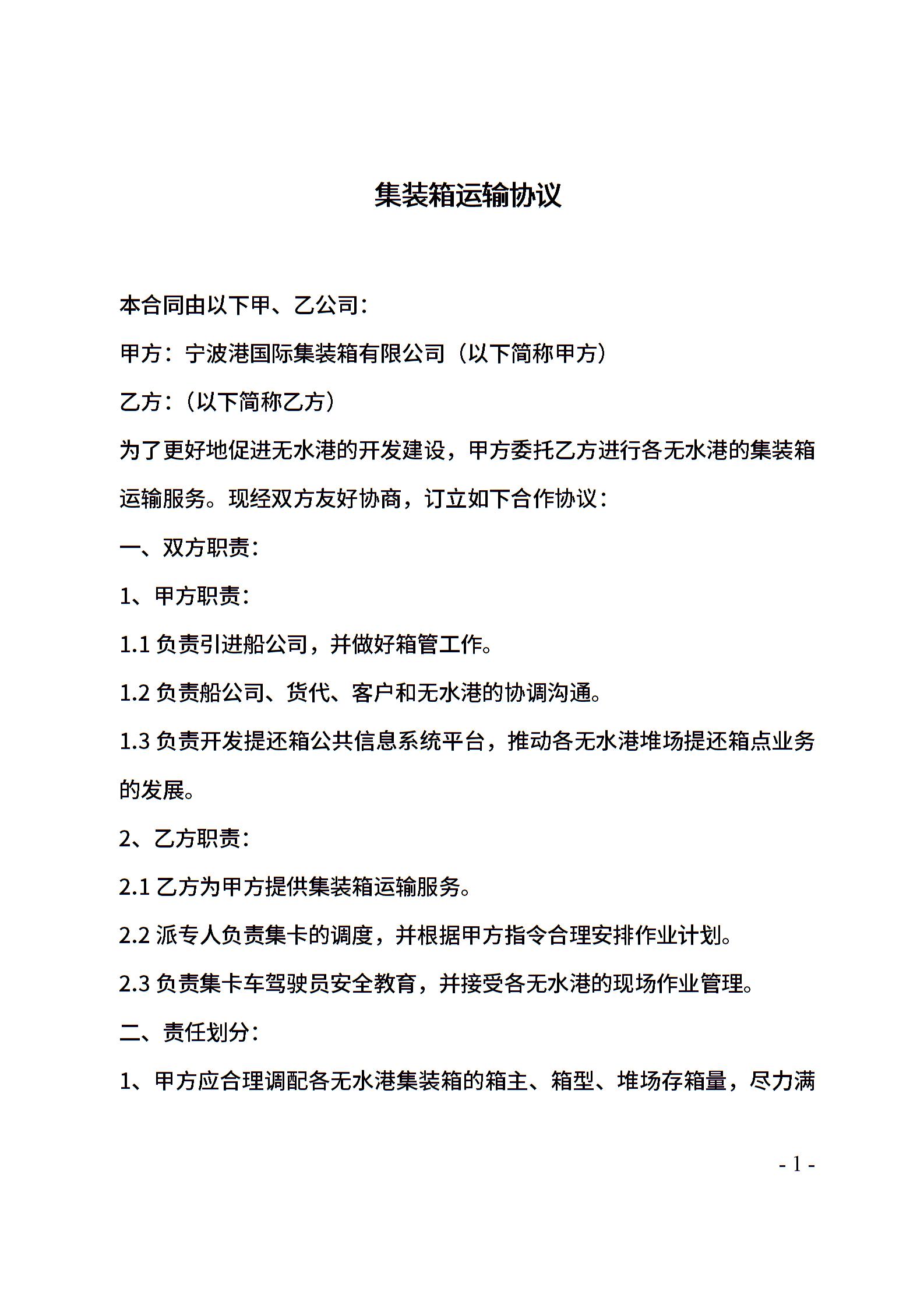 集装箱运输协议

本合同由以下甲、乙公司：

甲方：宁波港国际集装箱有限公司（以下简称甲方）

乙方：（以下简称乙方）

为了更好地促进无水港的开发建设，甲方委托乙方进行各无水港的集装箱运输服务。现经双方友好协商，订立如下合作协议：

一、双方职责：

1、甲方职责：

1.1 负责引进船公司，并做好箱管工作。

1.2 负责船公司、货代、客户和无水港的协调沟通。

1.3 负责开发提还箱公共信息系统平台，推动各无水港堆场提还箱点业务的发展。

2、乙方职责：

2.1 乙方为甲方提供集装箱运输服务。

2.2 派专人负责集卡的调度，并根据甲方指令合理安排作业计划。

2.3 负责集卡车驾驶员安全教育，并接受各无水港的现场作业管理。

二、责任划分：

1、甲方应合理调配各无水港集装箱的箱主、箱型、堆场存箱量，尽力满

- 1 -